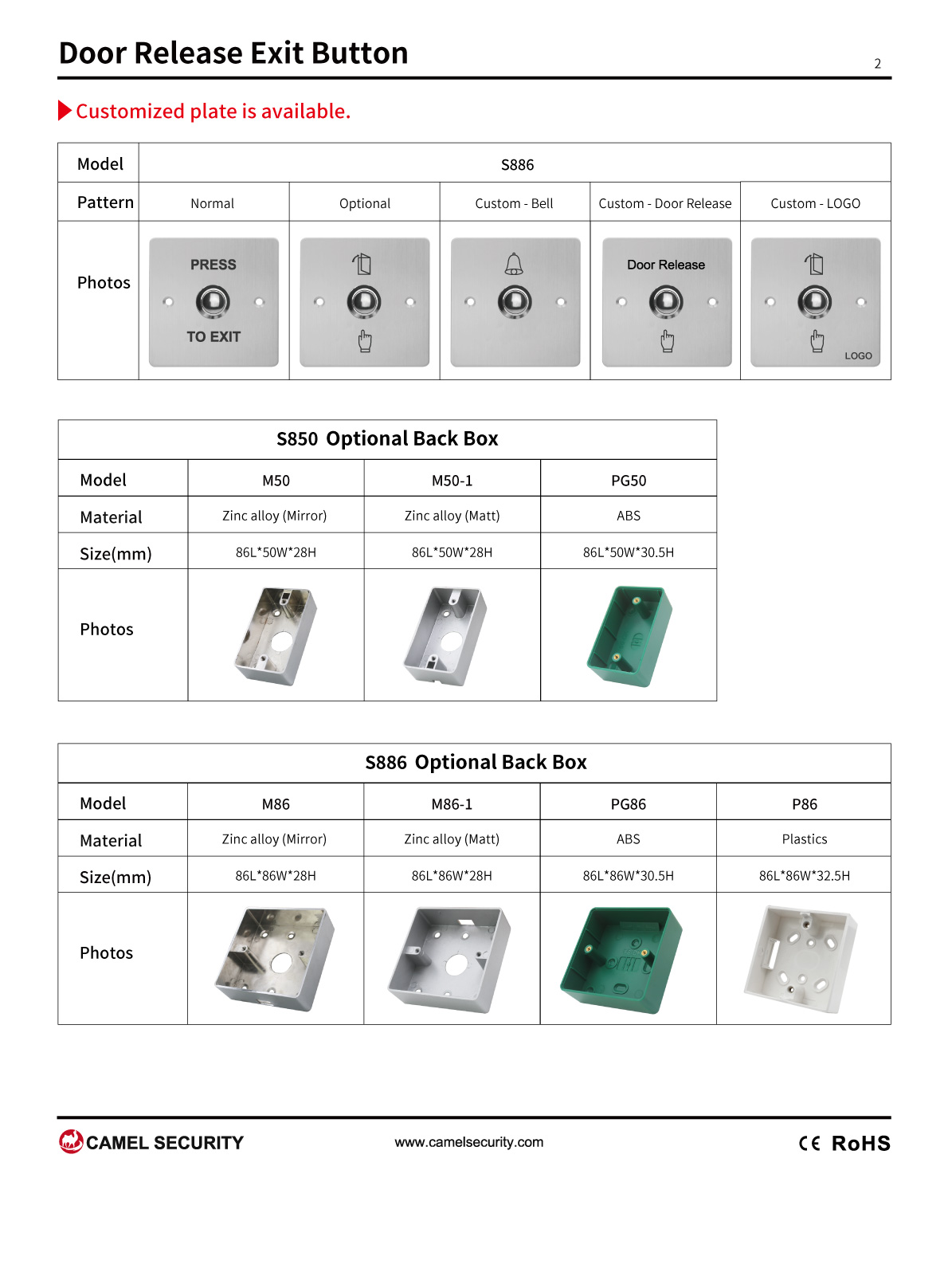 Door Release Exit Button

2

Customized plate is available.

| Model | S886 | | | | |
|---|---|---|---|---|---|
| Pattern | Normal | Optional | Custom - Bell | Custom - Door Release | Custom - LOGO |
| Photos | PRESS TO EXIT | | | Door Release | LOGO |

| S850 Optional Back Box | | | |
|---|---|---|---|
| Model | M50 | M50-1 | PG50 |
| Material | Zinc alloy (Mirror) | Zinc alloy (Matt) | ABS |
| Size(mm) | 86L*50W*28H | 86L*50W*28H | 86L*50W*30.5H |
| Photos | | | |

| S886 Optional Back Box | | | | |
|---|---|---|---|---|
| Model | M86 | M86-1 | PG86 | P86 |
| Material | Zinc alloy (Mirror) | Zinc alloy (Matt) | ABS | Plastics |
| Size(mm) | 86L*86W*28H | 86L*86W*28H | 86L*86W*30.5H | 86L*86W*32.5H |
| Photos | | | | |

CAMEL SECURITY

www.camelsecurity.com

CE RoHS